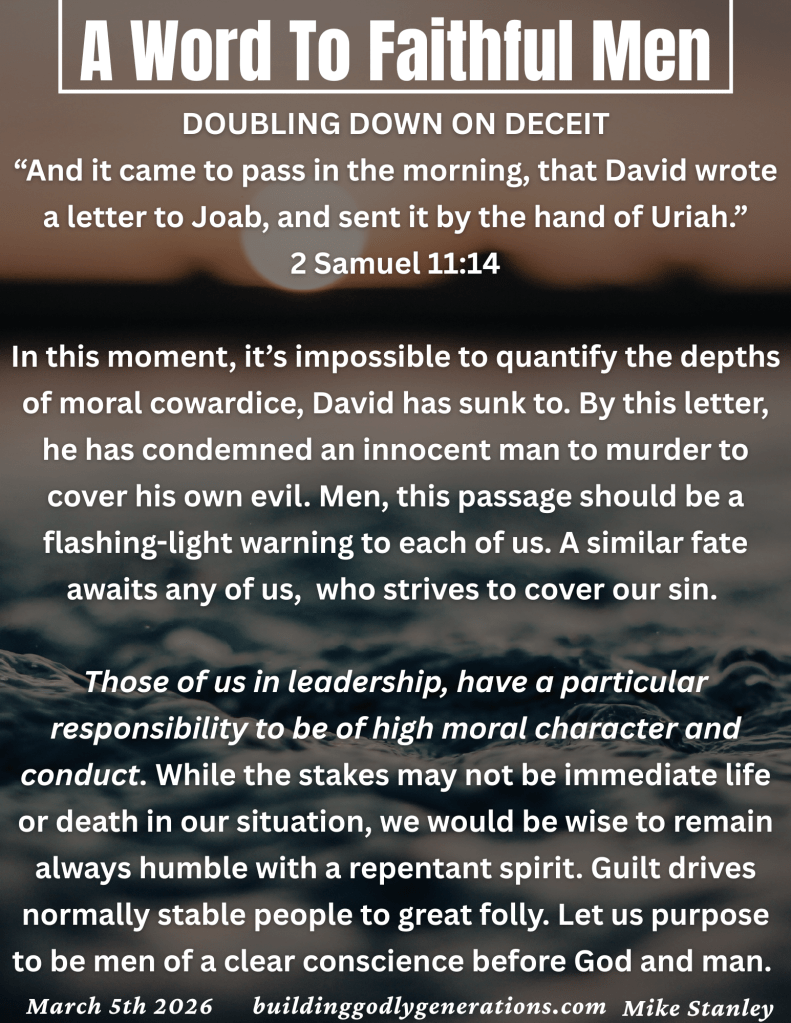 A Word To Faithful Men

DOUBLING DOWN ON DECEIT
“And it came to pass in the morning, that David wrote a letter to Joab, and sent it by the hand of Uriah.”
2 Samuel 11:14

In this moment, it’s impossible to quantify the depths of moral cowardice, David has sunk to. By this letter, he has condemned an innocent man to murder to cover his own evil. Men, this passage should be a flashing-light warning to each of us. A similar fate awaits any of us, who strives to cover our sin.

Those of us in leadership, have a particular responsibility to be of high moral character and conduct. While the stakes may not be immediate life or death in our situation, we would be wise to remain always humble with a repentant spirit. Guilt drives normally stable people to great folly. Let us purpose to be men of a clear conscience before God and man.

March 5th 2026 buildinggodlygenerations.com Mike Stanley